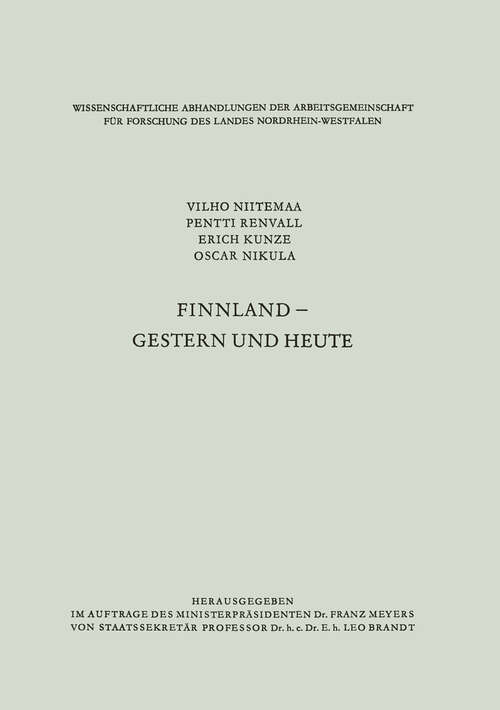 WISSENSCHAFTLICHE ABHANDLUNGEN DER ARBEITSGEMEINSCHAFT FÜR FORSCHUNG DES LANDES NORDRHEIN-WESTFALEN

VILHO NIITEMAA
PENTTI RENVALL
ERICH KUNZE
OSCAR NIKULA

FINNLAND –
GESTERN UND HEUTE

HERAUSGEGEBEN
IM AUFTRAGE DES MINISTERPRÄSIDENTEN Dr. FRANZ MEYERS
VON STAATSSEKRETÄR PROFESSOR Dr. h. c. Dr. E. h. LEO BRANDT